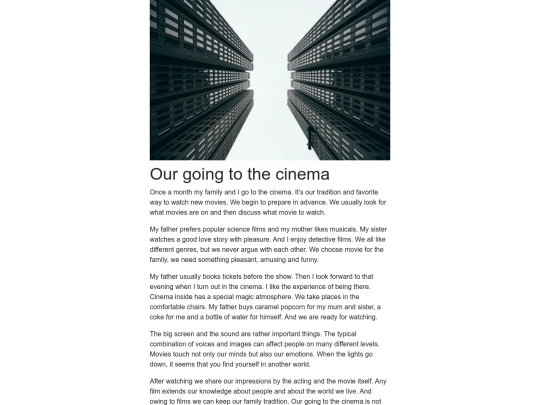 Our going to the cinema

Once a month my family and I go to the cinema. It's our tradition and favorite way to watch new movies. We begin to prepare in advance. We usually look for what movies are on and then discuss what movie to watch.

My father prefers popular science films and my mother likes musicals. My sister watches a good love story with pleasure. And I enjoy detective films. We all like different genres, but we never argue with each other. We choose movie for the family, we need something pleasant, amusing and funny.

My father usually books tickets before the show. Then I look forward to that evening when I turn out in the cinema. I like the experience of being there. Cinema inside has a special magic atmosphere. We take places in the comfortable chairs. My father buys caramel popcorn for my mum and sister, a coke for me and a bottle of water for himself. And we are ready for watching.

The big screen and the sound are rather important things. The typical combination of voices and images can affect people on many different levels. Movies touch not only our minds but also our emotions. When the lights go down, it seems that you find yourself in another world.

After watching we share our impressions by the acting and the movie itself. Any film extends our knowledge about people and about the world we live. And owing to films we can keep our family tradition. Our going to the cinema is not